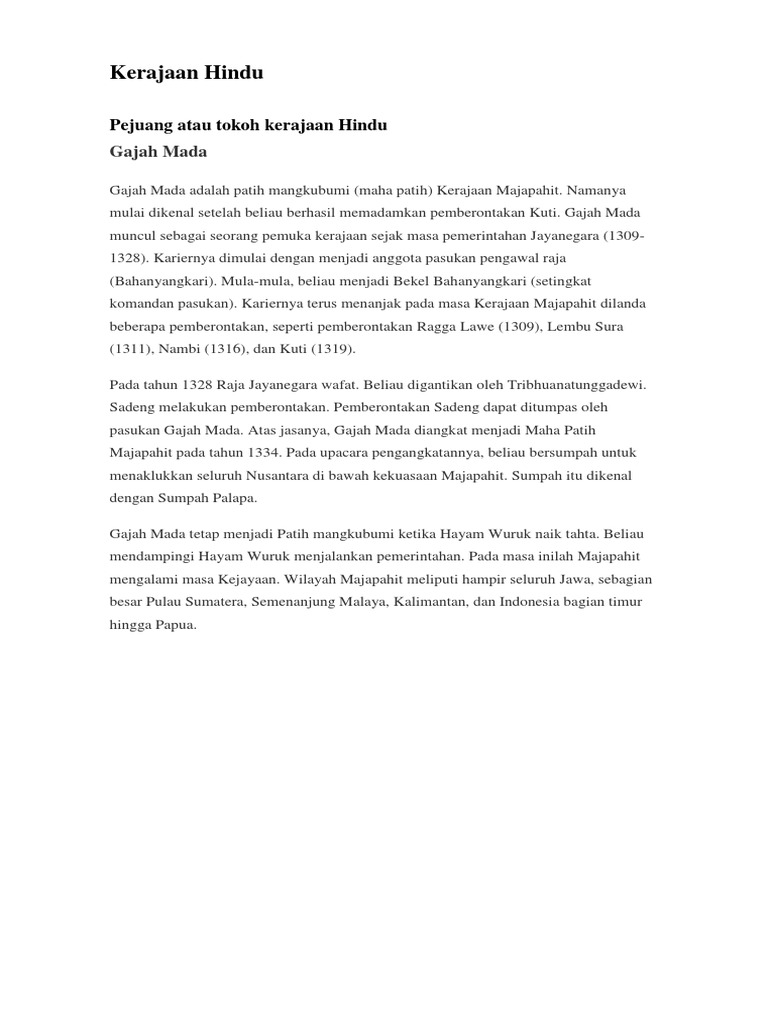 Kerajaan Hindu

Pejuang atau tokoh kerajaan Hindu
Gajah Mada

Gajah Mada adalah patih mangkubumi (maha patih) Kerajaan Majapahit. Namanya mulai dikenal setelah beliau berhasil memadamkan pemberontakan Kuti. Gajah Mada muncul sebagai seorang pemuka kerajaan sejak masa pemerintahan Jayanegara (1309-1328). Kariernya dimulai dengan menjadi anggota pasukan pengawal raja (Bahanyangkari). Mula-mula, beliau menjadi Bekel Bahanyangkari (setingkat komandan pasukan). Kariernya terus menanjak pada masa Kerajaan Majapahit dilanda beberapa pemberontakan, seperti pemberontakan Ragga Lawe (1309), Lembu Sura (1311), Nambi (1316), dan Kuti (1319).

Pada tahun 1328 Raja Jayanegara wafat. Beliau digantikan oleh Tribhuanatunggadewi. Sadeng melakukan pemberontakan. Pemberontakan Sadeng dapat ditumpas oleh pasukan Gajah Mada. Atas jasanya, Gajah Mada diangkat menjadi Maha Patih Majapahit pada tahun 1334. Pada upacara pengangkatannya, beliau bersumpah untuk menaklukkan seluruh Nusantara di bawah kekuasaan Majapahit. Sumpah itu dikenal dengan Sumpah Palapa.

Gajah Mada tetap menjadi Patih mangkubumi ketika Hayam Wuruk naik tahta. Beliau mendampingi Hayam Wuruk menjalankan pemerintahan. Pada masa inilah Majapahit mengalami masa Kejayaan. Wilayah Majapahit meliputi hampir seluruh Jawa, sebagian besar Pulau Sumatera, Semenanjung Malaya, Kalimantan, dan Indonesia bagian timur hingga Papua.